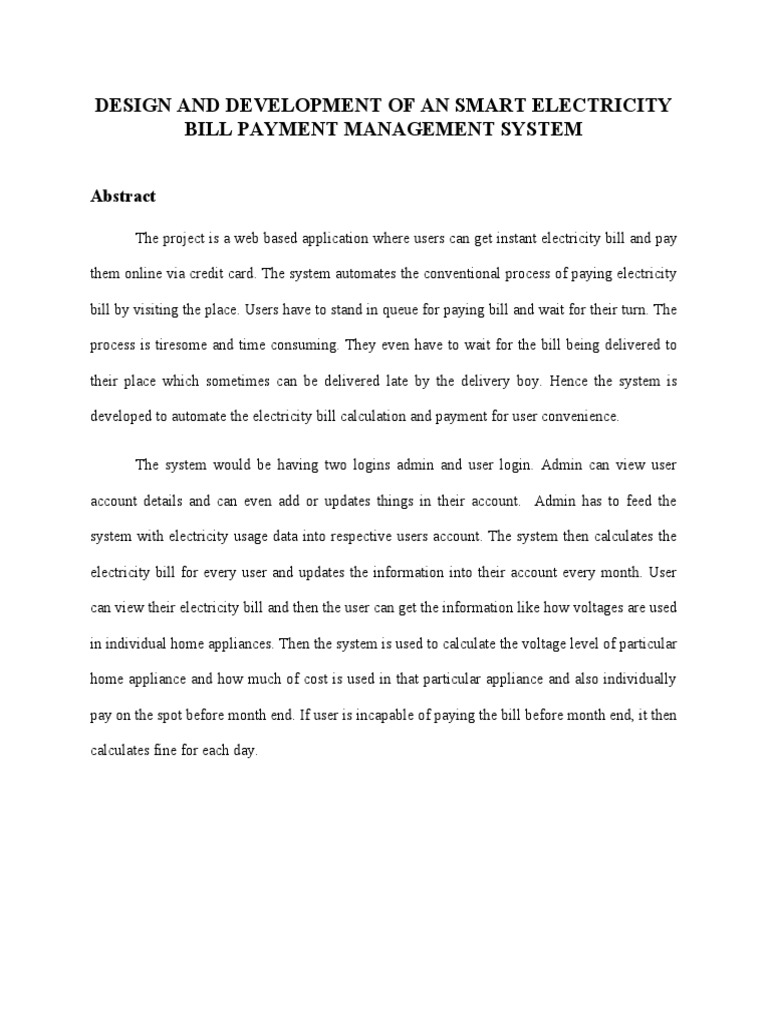 DESIGN AND DEVELOPMENT OF AN SMART ELECTRICITY BILL PAYMENT MANAGEMENT SYSTEM

Abstract

The project is a web based application where users can get instant electricity bill and pay them online via credit card. The system automates the conventional process of paying electricity bill by visiting the place. Users have to stand in queue for paying bill and wait for their turn. The process is tiresome and time consuming. They even have to wait for the bill being delivered to their place which sometimes can be delivered late by the delivery boy. Hence the system is developed to automate the electricity bill calculation and payment for user convenience.

The system would be having two logins admin and user login. Admin can view user account details and can even add or updates things in their account. Admin has to feed the system with electricity usage data into respective users account. The system then calculates the electricity bill for every user and updates the information into their account every month. User can view their electricity bill and then the user can get the information like how voltages are used in individual home appliances. Then the system is used to calculate the voltage level of particular home appliance and how much of cost is used in that particular appliance and also individually pay on the spot before month end. If user is incapable of paying the bill before month end, it then calculates fine for each day.